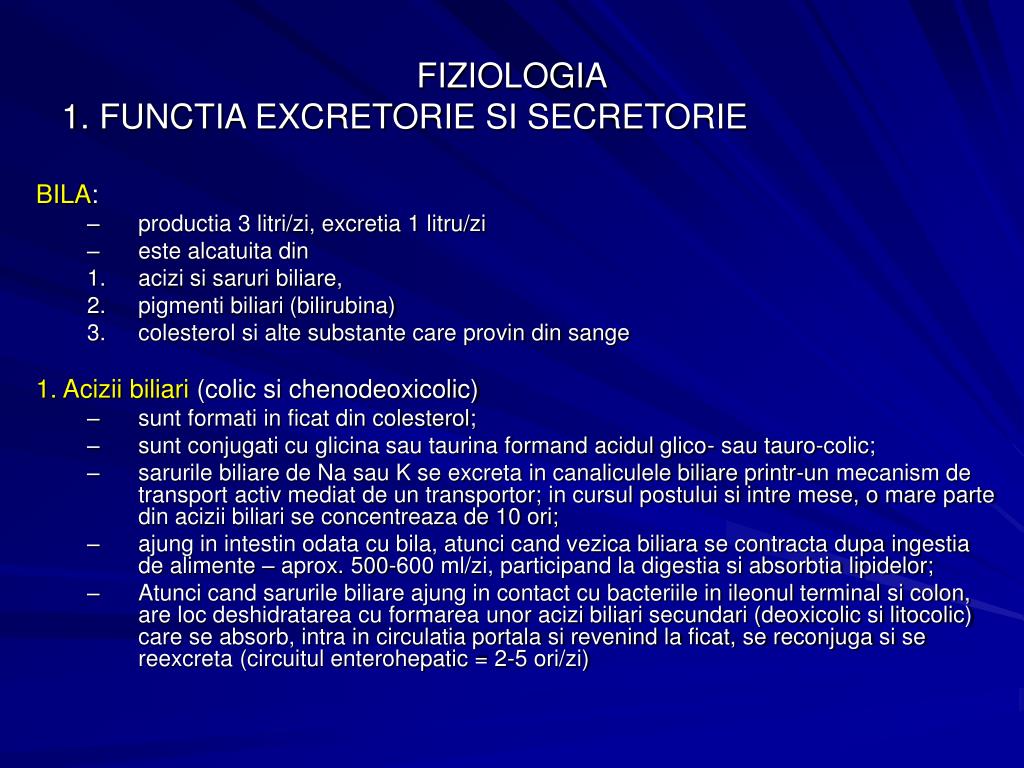 FIZIOLOGIA
1. FUNCTIA EXCRETORIE SI SECRETORIE

BILA:
– productia 3 litri/zi, excretia 1 litru/zi
– este alcatuita din
1. acizi si saruri biliare,
2. pigmenti biliari (bilirubina)
3. colesterol si alte substante care provin din sange

1. Acizii biliari (colic si chenodeoxicolic)
– sunt formati in ficat din colesterol;
– sunt conjugati cu glicina sau taurina formand acidul glico- sau tauro-colic;
– sarurile biliare de Na sau K se excreta in canaliculele biliare printr-un mecanism de transport activ mediat de un transportor; in cursul postului si intre mese, o mare parte din acizii biliari se concentreaza de 10 ori;
– ajung in intestin odata cu bila, atunci cand vezica biliara se contracta dupa ingestia de alimente – aprox. 500-600 ml/zi, participand la digestia si absorbtia lipidelor;
– Atunci cand sarurile biliare ajung in contact cu bacteriile in ileonul terminal si colon, are loc deshidratarea cu formarea unor acizi biliari secundari (deoxicolic si litocolic) care se absorb, intra in circulatia portala si revenind la ficat, se reconjuga si se reexcreta (circuitul enterohepatic = 2-5 ori/zi)